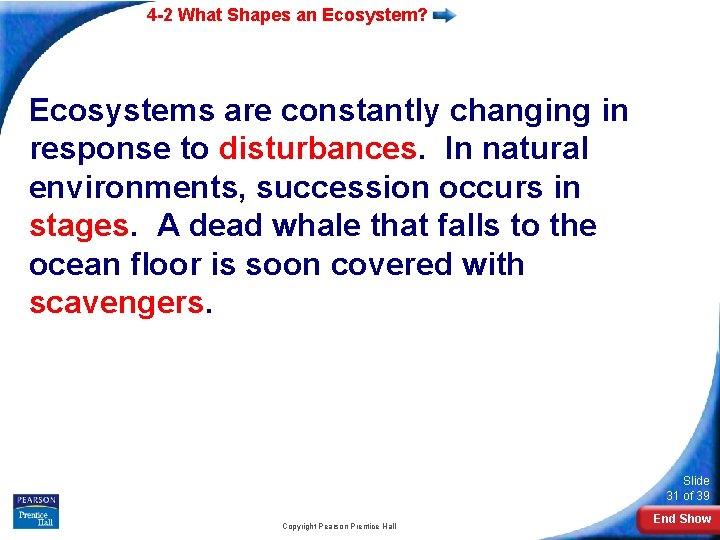 4-2 What Shapes an Ecosystem?

Ecosystems are constantly changing in response to disturbances. In natural environments, succession occurs in stages. A dead whale that falls to the ocean floor is soon covered with scavengers.

PEARSON
Prentice Hall

Copyright Pearson Prentice Hall

Slide
31 of 39

End Show